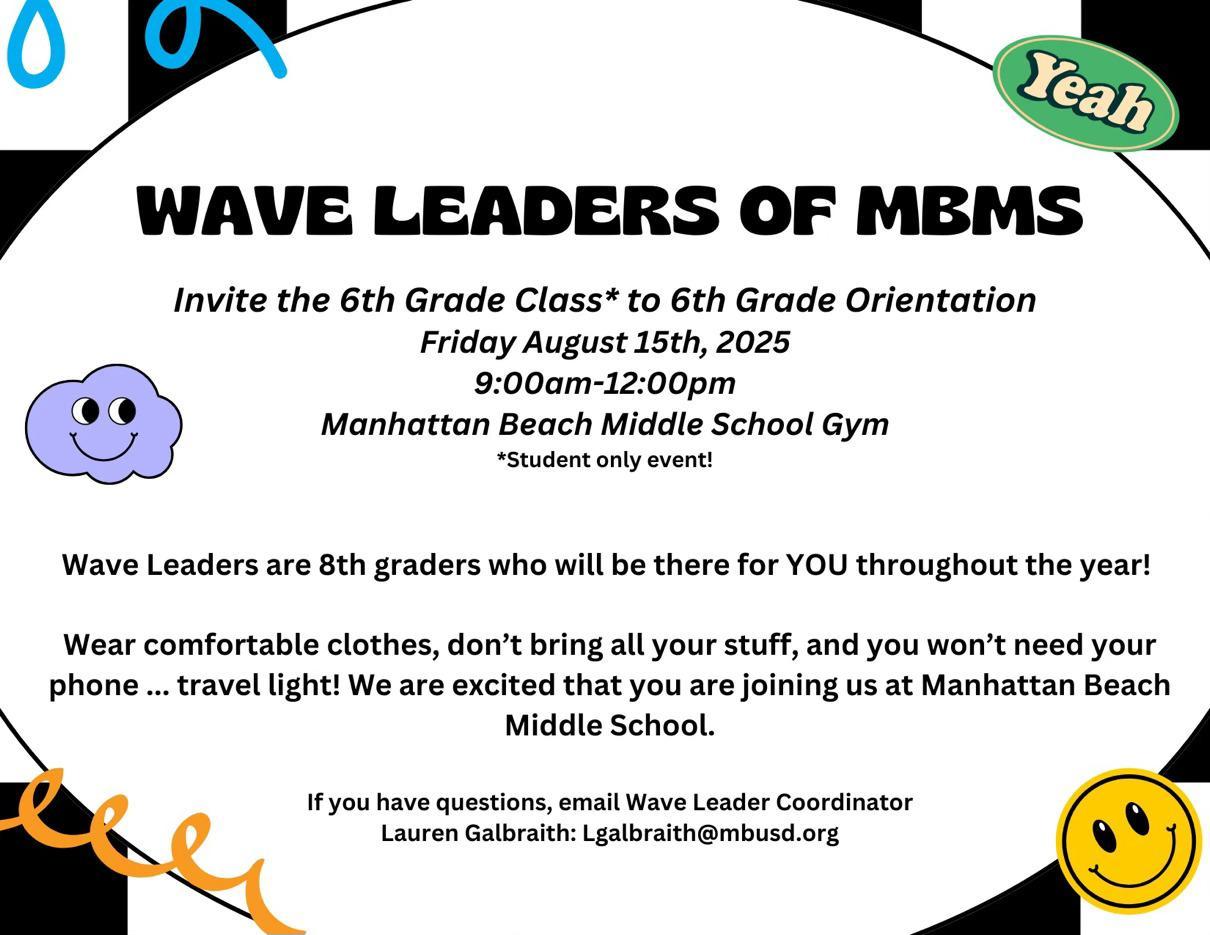 Yeah

WAVE LEADERS OF MBMS

Invite the 6th Grade Class* to 6th Grade Orientation
Friday August 15th, 2025
9:00am-12:00pm
Manhattan Beach Middle School Gym
*Student only event!

Wave Leaders are 8th graders who will be there for YOU throughout the year!

Wear comfortable clothes, don't bring all your stuff, and you won't need your phone ... travel light! We are excited that you are joining us at Manhattan Beach Middle School.

If you have questions, email Wave Leader Coordinator
Lauren Galbraith: Lgalbraith@mbusd.org